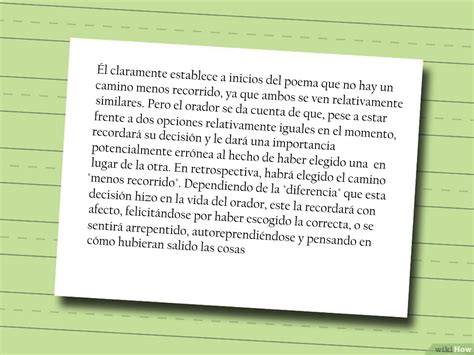 Él claramente establece a inicios del poema que no hay un camino menos recorrido, ya que ambos se ven relativamente similares. Pero el orador se da cuenta de que, pese a estar frente a dos opciones relativamente iguales en el momento, recordará su decisión y le dará una importancia potencialmente errónea al hecho de haber elegido una en lugar de la otra. En retrospectiva, habrá elegido el camino "menos recorrido". Dependiendo de la "diferencia" que esta decisión hizo en la vida del orador, este la recordará con afecto, felicitándose por haber escogido la correcta, o se sentirá arrepentido, autoreprendiéndose y pensando en cómo hubieran salido las cosas

wikiHow